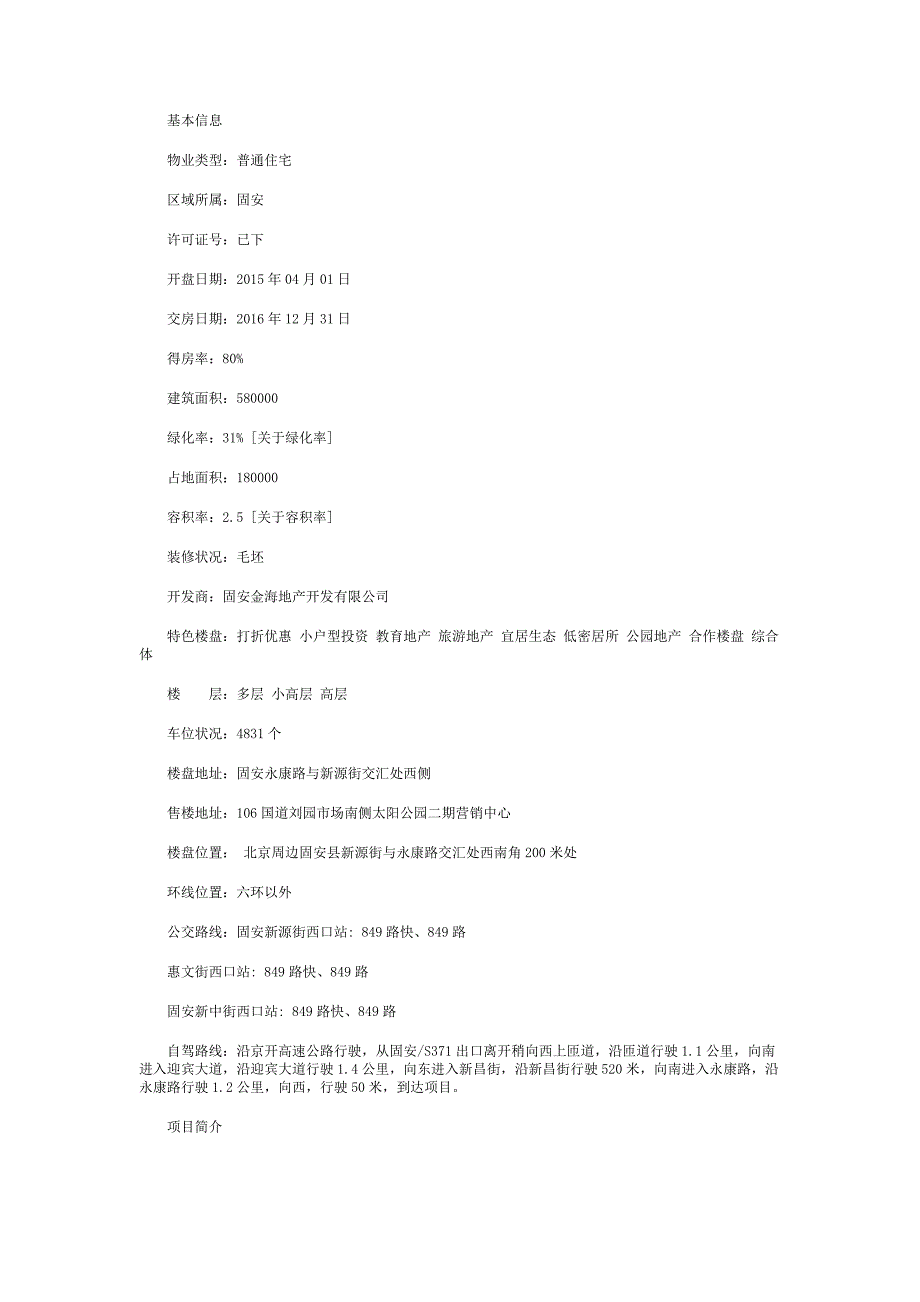 基本信息

物业类型：普通住宅

区域所属：固安

许可证号：已下

开盘日期：2015 年 04 月 01 日

交房日期：2016 年 12 月 31 日

得房率：80%

建筑面积：580000

绿化率：31% [关于绿化率]

占地面积：180000

容积率：2.5 [关于容积率]

装修状况：毛坯

开发商：固安金海地产开发有限公司

特色楼盘：打折优惠 小户型投资 教育地产 旅游地产 宜居生态 低密居所 公园地产 合作楼盘 综合体

楼　　层：多层 小高层 高层

车位状况：4831 个

楼盘地址：固安永康路与新源街交汇处西侧

售楼地址：106 国道刘园市场南侧太阳公园二期营销中心

楼盘位置： 北京周边固安县新源街与永康路交汇处西南角 200 米处

环线位置：六环以外

公交路线：固安新源街西口站: 849 路快、849 路

惠文街西口站: 849 路快、849 路

固安新中街西口站: 849 路快、849 路

自驾路线：沿京开高速公路行驶，从固安/S371 出口离开稍向西上匝道，沿匝道行驶 1.1 公里，向南进入迎宾大道，沿迎宾大道行驶 1.4 公里，向东进入新昌街，沿新昌街行驶 520 米，向南进入永康路，沿永康路行驶 1.2 公里，向西，行驶 50 米，到达项目。

项目简介